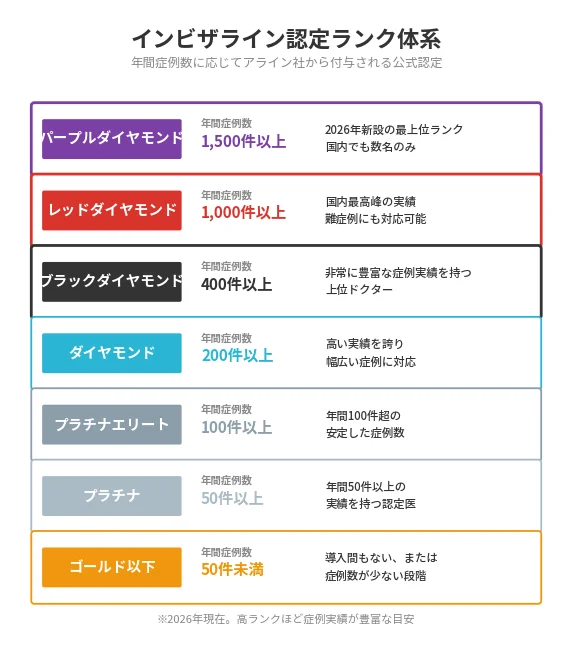 インビザライン認定ランク体系
年間症例数に応じてアライン社から付与される公式認定

パープルダイヤモンド
年間症例数
1,500件以上
2026年新設の最上位ランク
国内でも数名のみ

レッドダイヤモンド
年間症例数
1,000件以上
国内最高峰の実績
難症例にも対応可能

ブラックダイヤモンド
年間症例数
400件以上
非常に豊富な症例実績を持つ
上位ドクター

ダイヤモンド
年間症例数
200件以上
高い実績を誇り
幅広い症例に対応

プラチナエリート
年間症例数
100件以上
年間100件超の
安定した症例数

プラチナ
年間症例数
50件以上
年間50件以上の
実績を持つ認定医

ゴールド以下
年間症例数
50件未満
導入間もない、または
症例数が少ない段階

※2026年現在。高ランクほど症例実績が豊富な目安